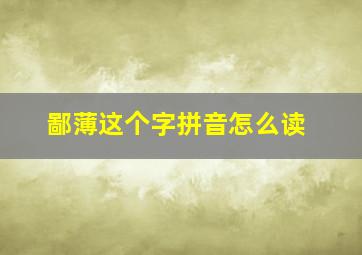 鄙薄这个字拼音怎么读